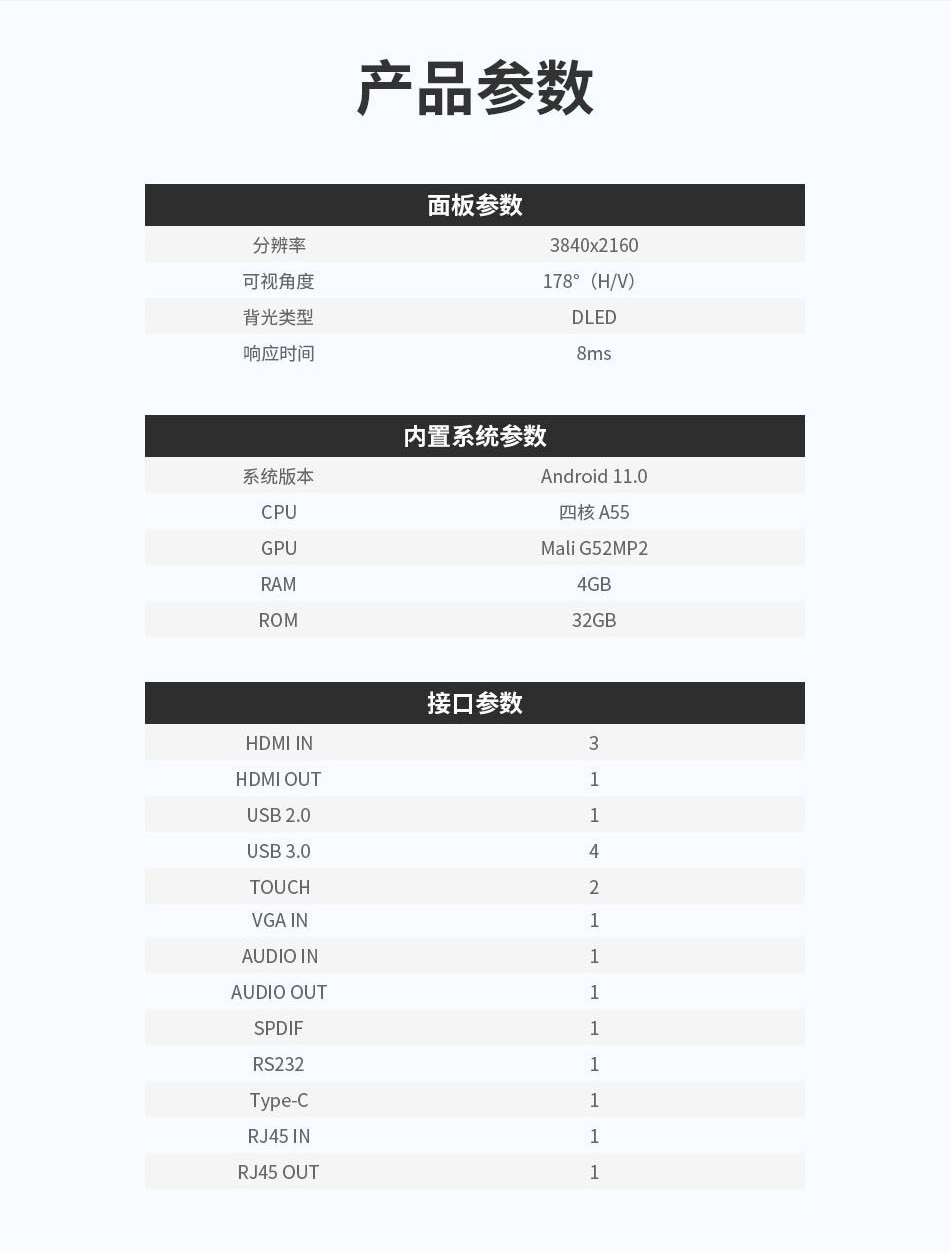 产品参数

| 面板参数 | |
|---|---|
| 分辨率 | 3840x2160 |
| 可视角度 | 178°（H/V） |
| 背光类型 | DLED |
| 响应时间 | 8ms |

| 内置系统参数 | |
|---|---|
| 系统版本 | Android 11.0 |
| CPU | 四核 A55 |
| GPU | Mali G52MP2 |
| RAM | 4GB |
| ROM | 32GB |

| 接口参数 | |
|---|---|
| HDMI IN | 3 |
| HDMI OUT | 1 |
| USB 2.0 | 1 |
| USB 3.0 | 4 |
| TOUCH | 2 |
| VGA IN | 1 |
| AUDIO IN | 1 |
| AUDIO OUT | 1 |
| SPDIF | 1 |
| RS232 | 1 |
| Type-C | 1 |
| RJ45 IN | 1 |
| RJ45 OUT | 1 |